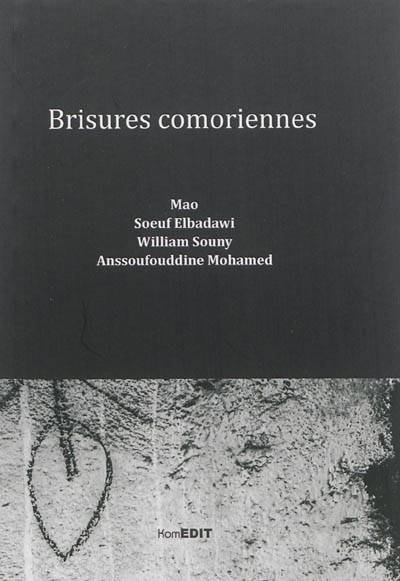 Brisures comoriennes

Mao
Soeuf Elbadawi
William Souny
Anssoufouddine Mohamed

KomEDIT